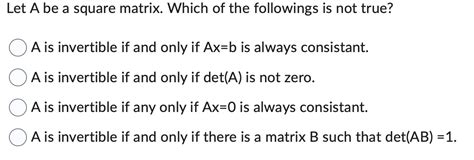 Let A be a square matrix. Which of the followings is not true?

A is invertible if and only if Ax=b is always consistant.

A is invertible if and only if det(A) is not zero.

A is invertible if any only if Ax=0 is always consistant.

A is invertible if and only if there is a matrix B such that det(AB) =1.